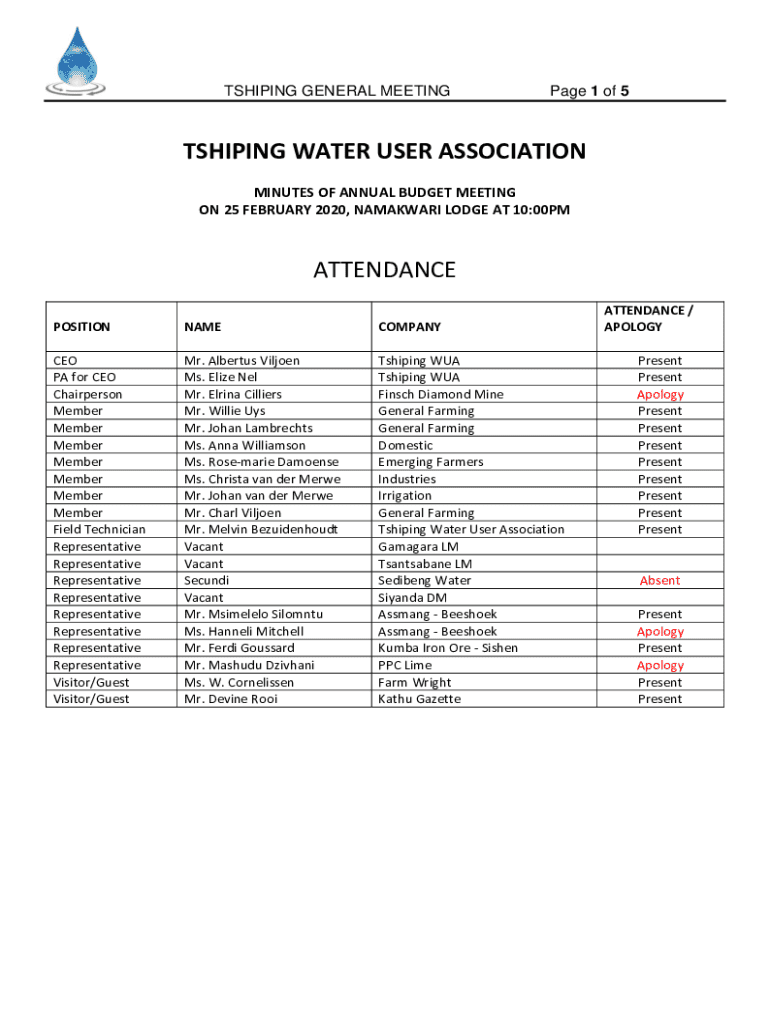 TSHIPING GENERAL MEETING Page 1 of 5

TSHIPING WATER USER ASSOCIATION

MINUTES OF ANNUAL BUDGET MEETING
ON 25 FEBRUARY 2020, NAMAKWARI LODGE AT 10:00PM

ATTENDANCE

| POSITION | NAME | COMPANY | ATTENDANCE / APOLOGY |
|---|---|---|---|
| CEO | Mr. Albertus Viljoen | Tshiping WUA | Present |
| PA for CEO | Ms. Elize Nel | Tshiping WUA | Present |
| Chairperson | Mr. Elrina Cilliers | Finsch Diamond Mine | Apology |
| Member | Mr. Willie Uys | General Farming | Present |
| Member | Mr. Johan Lambrechts | General Farming | Present |
| Member | Ms. Anna Williamson | Domestic | Present |
| Member | Ms. Rose-marie Damoense | Emerging Farmers | Present |
| Member | Ms. Christa van der Merwe | Industries | Present |
| Member | Mr. Johan van der Merwe | Irrigation | Present |
| Member | Mr. Charl Viljoen | General Farming | Present |
| Field Technician | Mr. Melvin Bezuidenhoudt | Tshiping Water User Association | Present |
| Representative | Vacant | Gamagara LM | |
| Representative | Vacant | Tsantsabane LM | |
| Representative | Secundi | Sedibeng Water | Absent |
| Representative | Vacant | Siyanda DM | |
| Representative | Mr. Msimelelo Silomntu | Assmang - Beeshoek | Present |
| Representative | Ms. Hanneli Mitchell | Assmang - Beeshoek | Apology |
| Representative | Mr. Ferdi Goussard | Kumba Iron Ore - Sishen | Present |
| Representative | Mr. Mashudu Dzivhani | PPC Lime | Apology |
| Visitor/Guest | Ms. W. Cornelissen | Farm Wright | Present |
| Visitor/Guest | Mr. Devine Rooi | Kathu Gazette | Present |